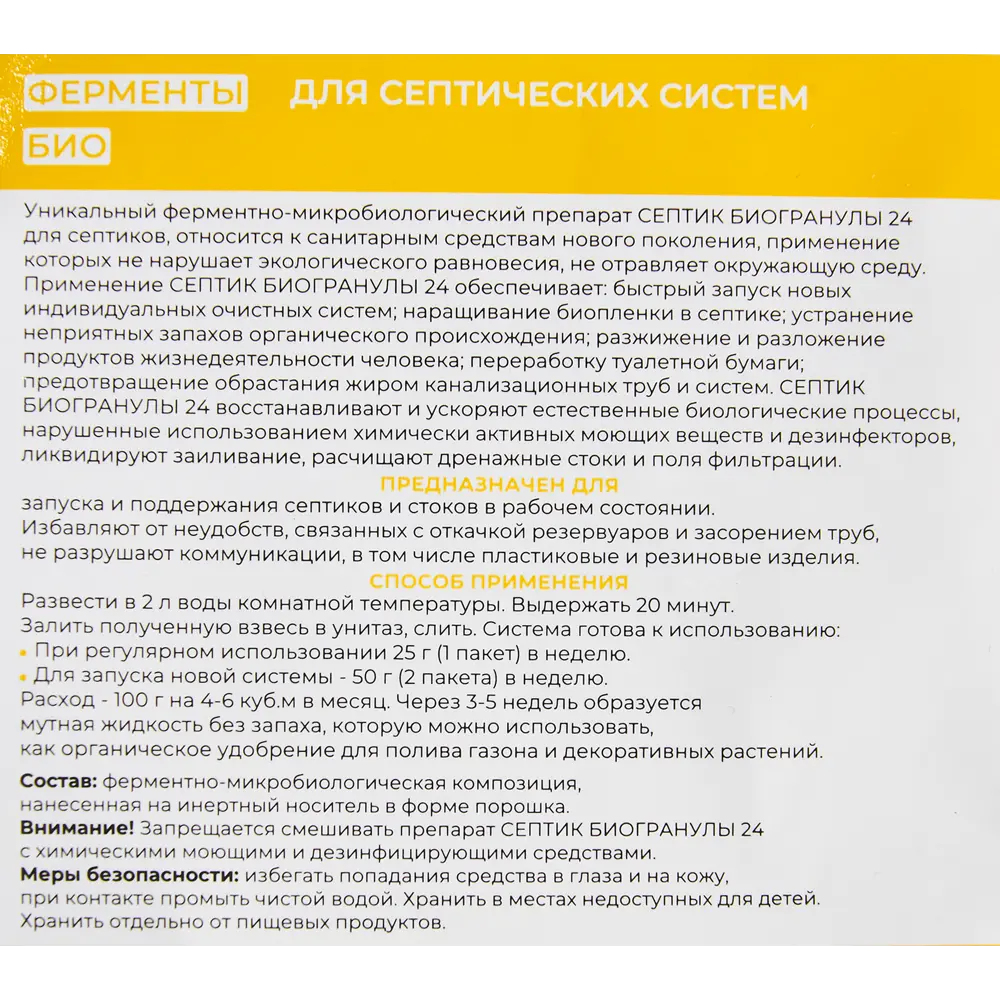 ФЕРМЕНТЫ ДЛЯ СЕПТИЧЕСКИХ СИСТЕМ

БИО

Уникальный ферментно-микробиологический препарат СЕПТИК БИОГРАНУЛЫ 24 для септиков, относится к санитарным средствам нового поколения, применение которых не нарушает экологического равновесия, не отравляет окружающую среду. Применение СЕПТИК БИОГРАНУЛЫ 24 обеспечивает: быстрый запуск новых индивидуальных очистных систем; наращивание биопленки в септике; устранение неприятных запахов органического происхождения; разжижение и разложение продуктов жизнедеятельности человека; переработку туалетной бумаги; предотвращение обрастания жиром канализационных труб и систем. СЕПТИК БИОГРАНУЛЫ 24 восстанавливают и ускоряют естественные биологические процессы, нарушенные использованием химически активных моющих веществ и дезинфекторов, ликвидируют заиливание, расчищают дренажные стоки и поля фильтрации.

ПРЕДНАЗНАЧЕН ДЛЯ

запуска и поддержания септиков и стоков в рабочем состоянии.
Избавляют от неудобств, связанных с откачкой резервуаров и засорением труб, не разрушают коммуникации, в том числе пластиковые и резиновые изделия.

СПОСОБ ПРИМЕНЕНИЯ

Развести в 2 л воды комнатной температуры. Выдержать 20 минут.
Залить полученную взвесь в унитаз, слить. Система готова к использованию:
• При регулярном использовании 25 г (1 пакет) в неделю.
• Для запуска новой системы - 50 г (2 пакета) в неделю.
Расход - 100 г на 4-6 куб.м в месяц. Через 3-5 недель образуется мутная жидкость без запаха, которую можно использовать, как органическое удобрение для полива газона и декоративных растений.

Состав: ферментно-микробиологическая композиция, нанесенная на инертный носитель в форме порошка.
Внимание! Запрещается смешивать препарат СЕПТИК БИОГРАНУЛЫ 24 с химическими моющими и дезинфицирующими средствами.
Меры безопасности: избегать попадания средства в глаза и на кожу, при контакте промыть чистой водой. Хранить в местах недоступных для детей.
Хранить отдельно от пищевых продуктов.